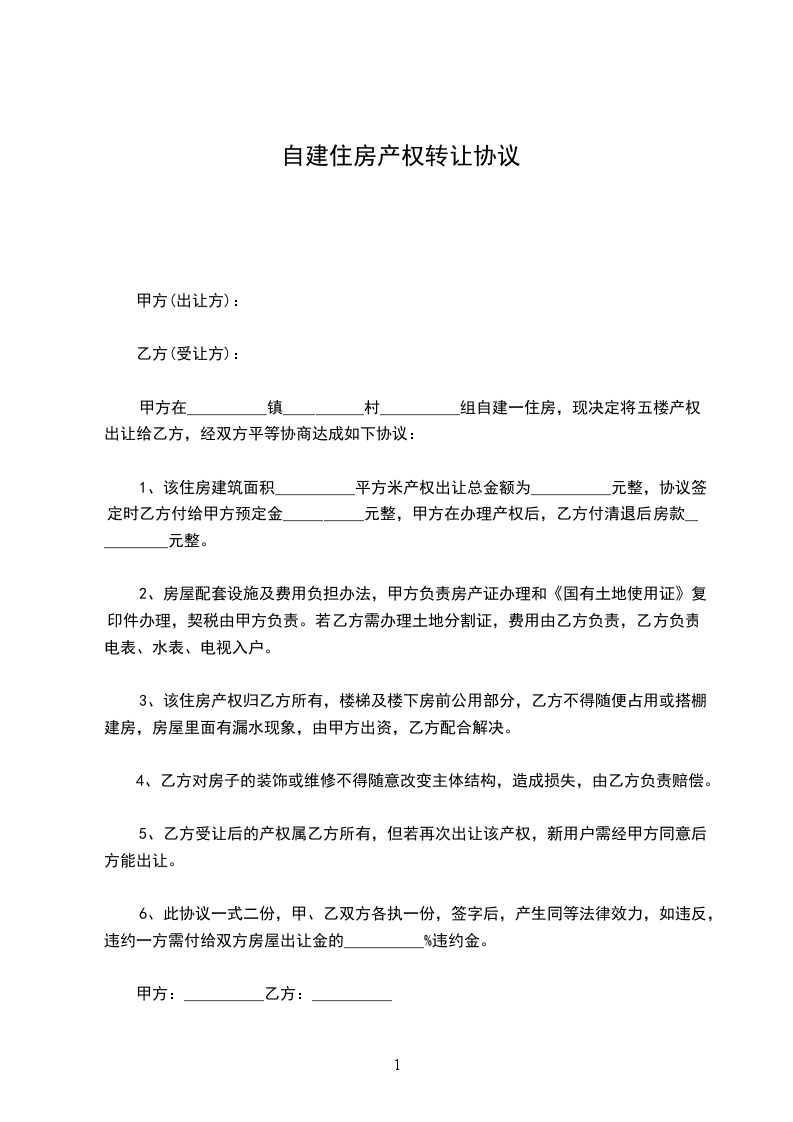 自建住房产权转让协议

甲方(出让方)：

乙方(受让方)：

甲方在__________镇__________村__________组自建一住房，现决定将五楼产权出让给乙方，经双方平等协商达成如下协议：

1、该住房建筑面积__________平方米产权出让总金额为__________元整，协议签定时乙方付给甲方预定金__________元整，甲方在办理产权后，乙方付清退后房款__________元整。

2、房屋配套设施及费用负担办法，甲方负责房产证办理和《国有土地使用证》复印件办理，契税由甲方负责。若乙方需办理土地分割证，费用由乙方负责，乙方负责电表、水表、电视入户。

3、该住房产权归乙方所有，楼梯及楼下房前公用部分，乙方不得随便占用或搭棚建房，房屋里面有漏水现象，由甲方出资，乙方配合解决。

4、乙方对房子的装饰或维修不得随意改变主体结构，造成损失，由乙方负责赔偿。

5、乙方受让后的产权属乙方所有，但若再次出让该产权，新用户需经甲方同意后方能出让。

6、此协议一式二份，甲、乙双方各执一份，签字后，产生同等法律效力，如违反，违约一方需付给双方房屋出让金的__________%违约金。

甲方：__________乙方：__________

1